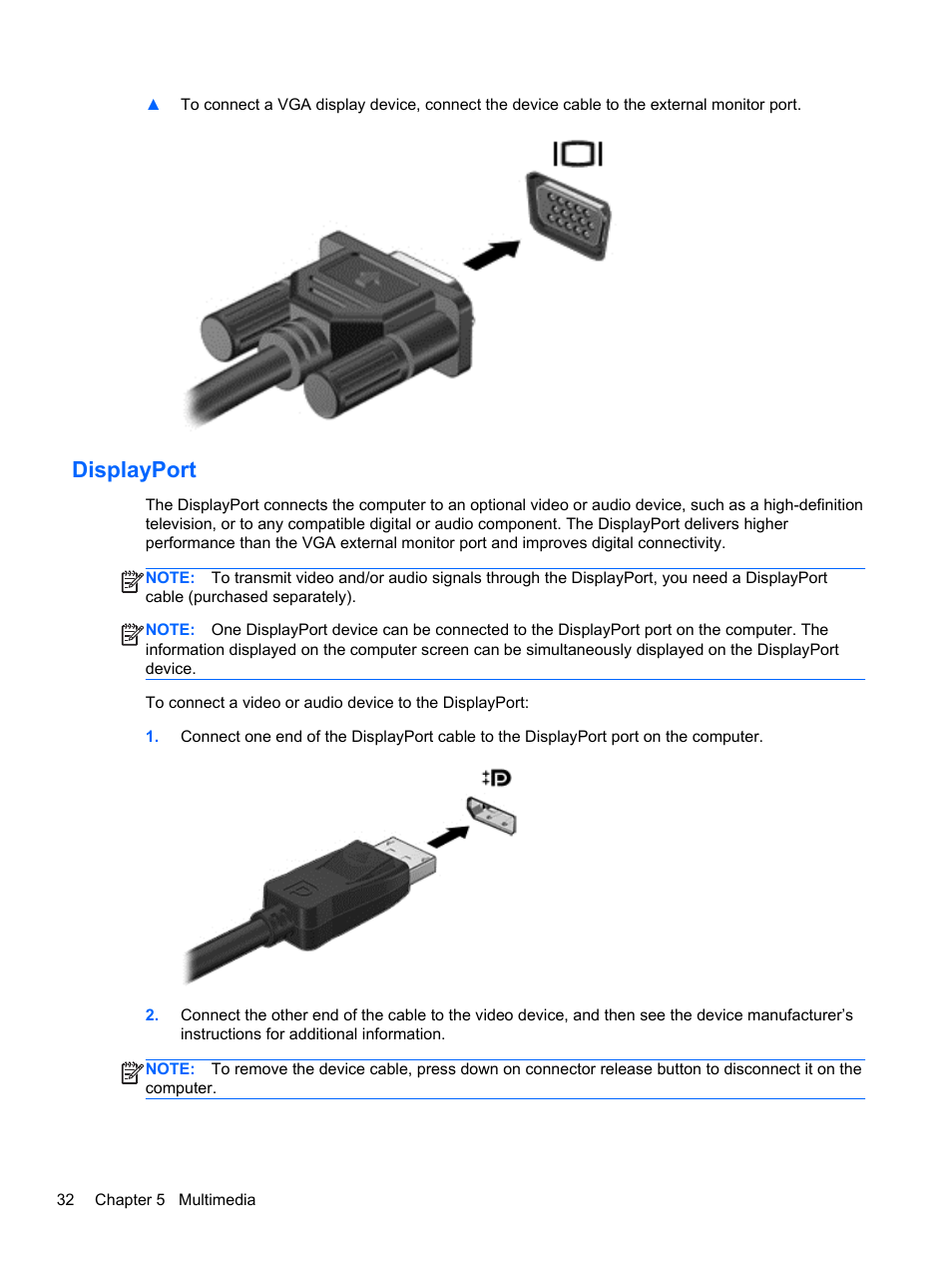 ▲ To connect a VGA display device, connect the device cable to the external monitor port.

DisplayPort

The DisplayPort connects the computer to an optional video or audio device, such as a high-definition television, or to any compatible digital or audio component. The DisplayPort delivers higher performance than the VGA external monitor port and improves digital connectivity.

NOTE: To transmit video and/or audio signals through the DisplayPort, you need a DisplayPort cable (purchased separately).

NOTE: One DisplayPort device can be connected to the DisplayPort port on the computer. The information displayed on the computer screen can be simultaneously displayed on the DisplayPort device.

To connect a video or audio device to the DisplayPort:

1. Connect one end of the DisplayPort cable to the DisplayPort port on the computer.

2. Connect the other end of the cable to the video device, and then see the device manufacturer's instructions for additional information.

NOTE: To remove the device cable, press down on connector release button to disconnect it on the computer.

32 Chapter 5 Multimedia